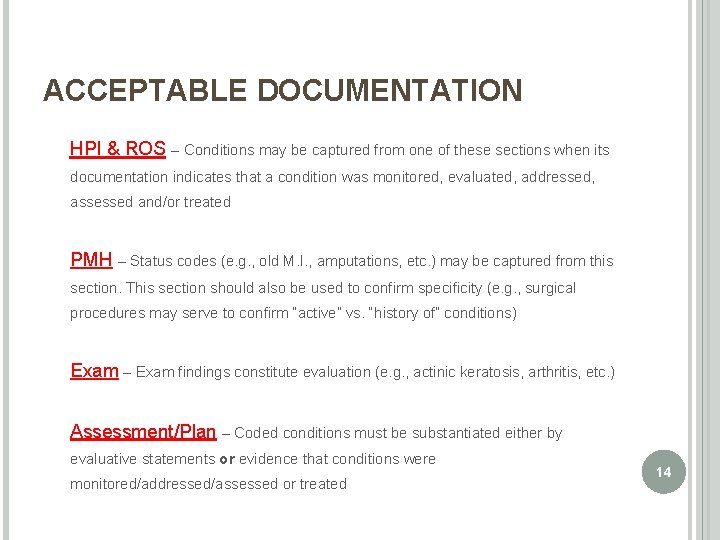 ACCEPTABLE DOCUMENTATION

HPI & ROS – Conditions may be captured from one of these sections when its documentation indicates that a condition was monitored, evaluated, addressed, assessed and/or treated

PMH – Status codes (e.g., old M.I., amputations, etc.) may be captured from this section. This section should also be used to confirm specificity (e.g., surgical procedures may serve to confirm "active" vs. "history of" conditions)

Exam – Exam findings constitute evaluation (e.g., actinic keratosis, arthritis, etc.)

Assessment/Plan – Coded conditions must be substantiated either by evaluative statements or evidence that conditions were monitored/addressed/assessed or treated

14